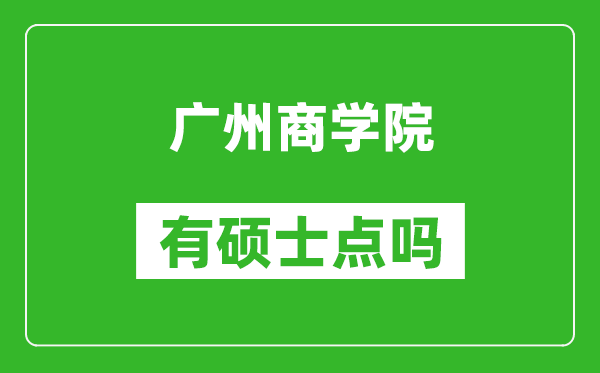 广州商学院

有硕士点吗